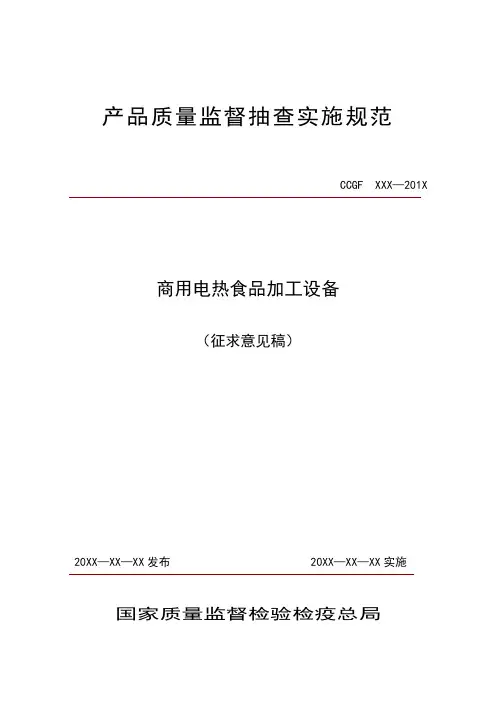 产品质量监督抽查实施规范

CCGF XXX—201X

商用电热食品加工设备

（征求意见稿）

20XX—XX—XX 发布

20XX—XX—XX 实施

国家质量监督检验检疫总局